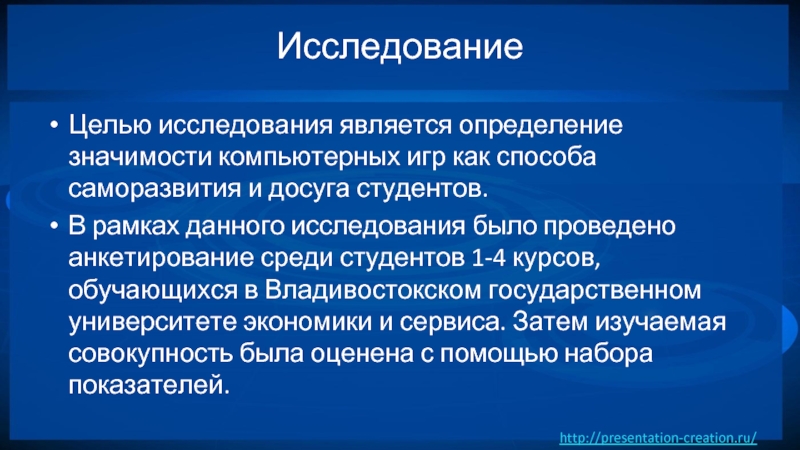 Исследование

• Целью исследования является определение значимости компьютерных игр как способа саморазвития и досуга студентов.

• В рамках данного исследования было проведено анкетирование среди студентов 1-4 курсов, обучающихся в Владивостокском государственном университете экономики и сервиса. Затем изучаемая совокупность была оценена с помощью набора показателей.

http://presentation-creation.ru/